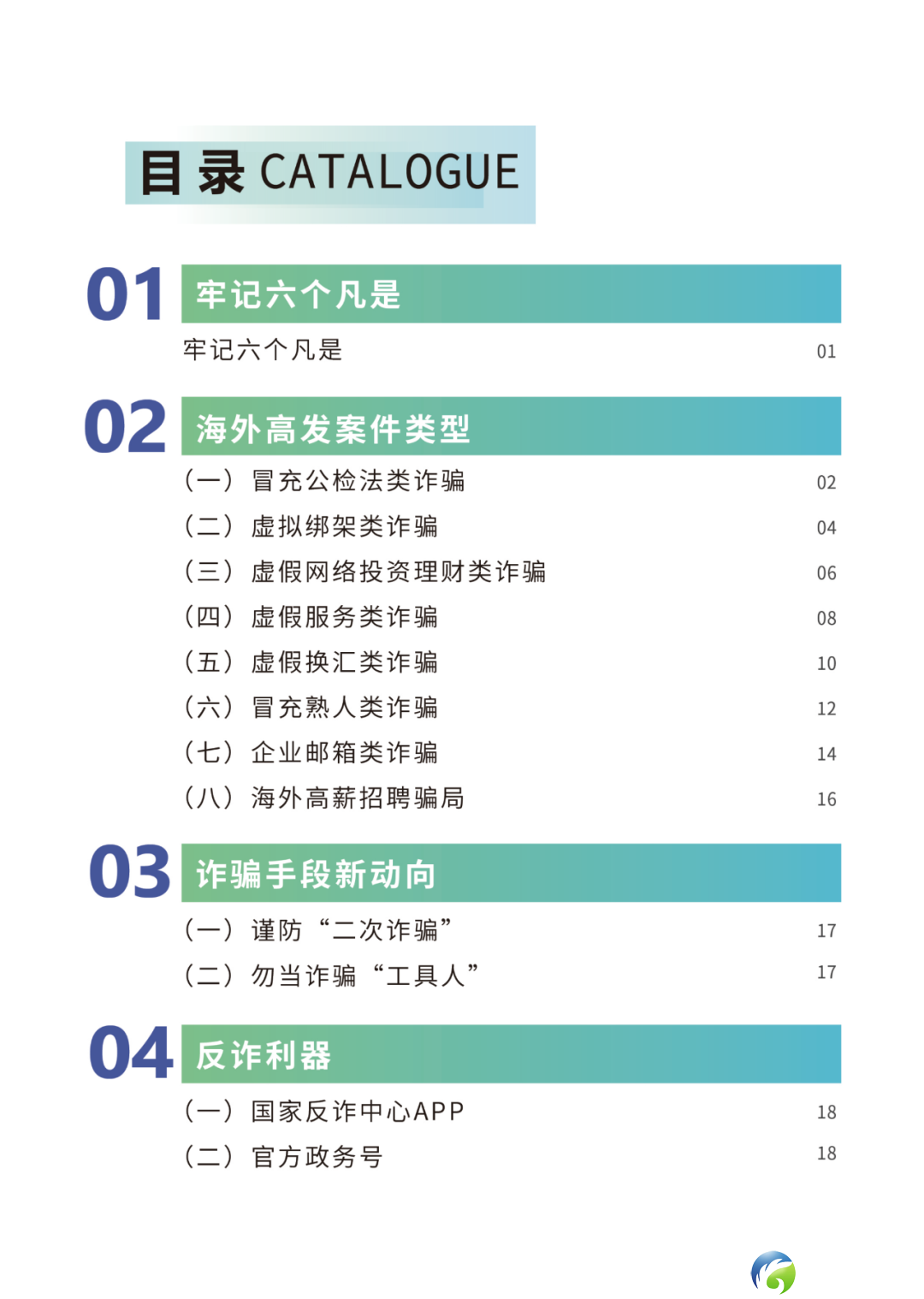 目录 CATALOGUE

01 牢记六个凡是

牢记六个凡是 01

02 海外高发案件类型

（一）冒充公检法类诈骗 02
（二）虚拟绑架类诈骗 04
（三）虚假网络投资理财类诈骗 06
（四）虚假服务类诈骗 08
（五）虚假换汇类诈骗 10
（六）冒充熟人类诈骗 12
（七）企业邮箱类诈骗 14
（八）海外高薪招聘骗局 16

03 诈骗手段新动向

（一）谨防“二次诈骗” 17
（二）勿当诈骗“工具人” 17

04 反诈利器

（一）国家反诈中心APP 18
（二）官方政务号 18